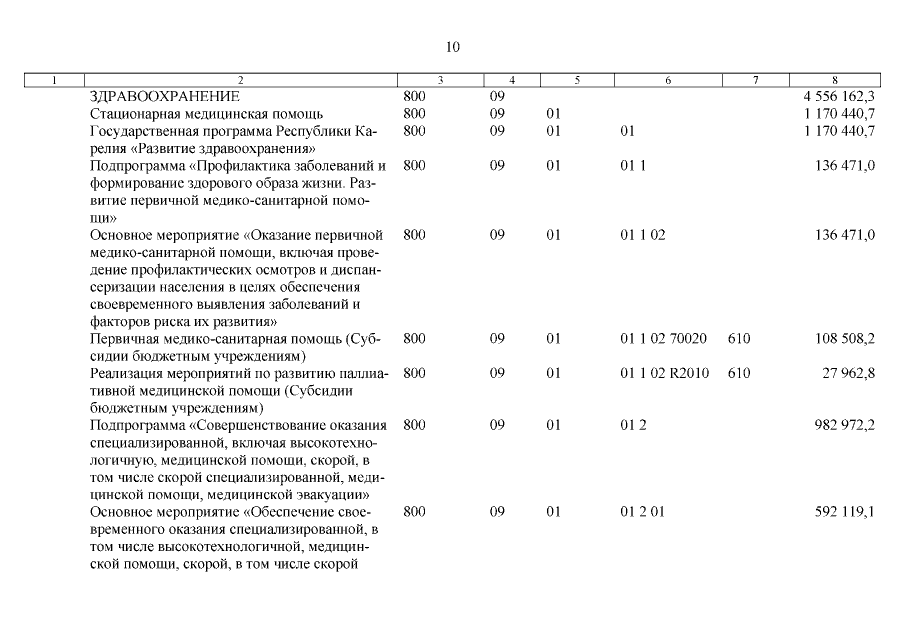 10

| 1 | 2 | 3 | 4 | 5 | 6 | 7 | 8 |
|---|---|---|---|---|---|---|---|
| | ЗДРАВООХРАНЕНИЕ | 800 | 09 | | | | 4 556 162,3 |
| | Стационарная медицинская помощь | 800 | 09 | 01 | | | 1 170 440,7 |
| | Государственная программа Республики Карелия «Развитие здравоохранения» | 800 | 09 | 01 | 01 | | 1 170 440,7 |
| | Подпрограмма «Профилактика заболеваний и формирование здорового образа жизни. Развитие первичной медико-санитарной помощи» | 800 | 09 | 01 | 01 1 | | 136 471,0 |
| | Основное мероприятие «Оказание первичной медико-санитарной помощи, включая проведение профилактических осмотров и диспансеризации населения в целях обеспечения своевременного выявления заболеваний и факторов риска их развития» | 800 | 09 | 01 | 01 1 02 | | 136 471,0 |
| | Первичная медико-санитарная помощь (Субсидии бюджетным учреждениям) | 800 | 09 | 01 | 01 1 02 70020 | 610 | 108 508,2 |
| | Реализация мероприятий по развитию паллиативной медицинской помощи (Субсидии бюджетным учреждениям) | 800 | 09 | 01 | 01 1 02 R2010 | 610 | 27 962,8 |
| | Подпрограмма «Совершенствование оказания специализированной, включая высокотехнологичную, медицинской помощи, скорой, в том числе скорой специализированной, медицинской помощи, медицинской эвакуации» | 800 | 09 | 01 | 01 2 | | 982 972,2 |
| | Основное мероприятие «Обеспечение своевременного оказания специализированной, в том числе высокотехнологичной, медицинской помощи, скорой, в том числе скорой | 800 | 09 | 01 | 01 2 01 | | 592 119,1 |